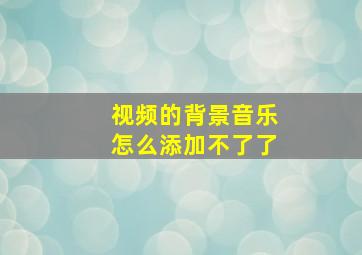 视频的背景音乐
怎么添加不了了